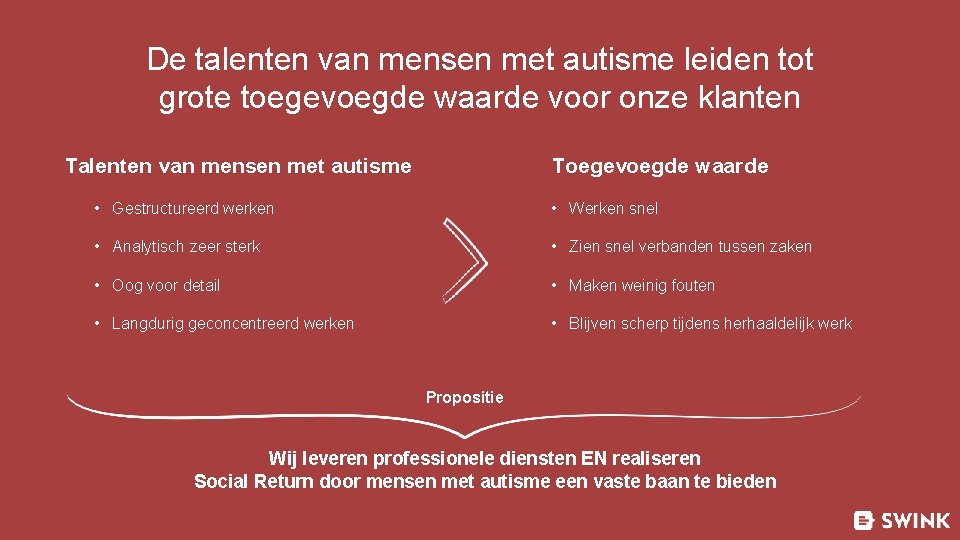 De talenten van mensen met autisme leiden tot grote toegevoegde waarde voor onze klanten

Talenten van mensen met autisme

• Gestructureerd werken

• Analytisch zeer sterk

• Oog voor detail

• Langdurig geconcentreerd werken

Toegevoegde waarde

• Werken snel

• Zien snel verbanden tussen zaken

• Maken weinig fouten

• Blijven scherp tijdens herhaaldelijk werk

Propositie

Wij leveren professionele diensten EN realiseren
Social Return door mensen met autisme een vaste baan te bieden

SWINK